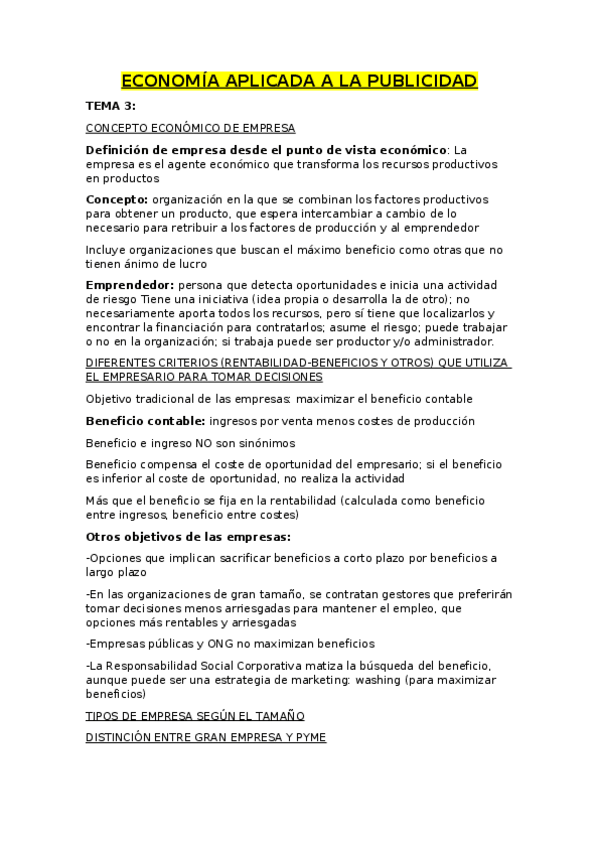 ECONOMÍA APLICADA A LA PUBLICIDAD

TEMA 3:

CONCEPTO ECONÓMICO DE EMPRESA

Definición de empresa desde el punto de vista económico: La empresa es el agente económico que transforma los recursos productivos en productos

Concepto: organización en la que se combinan los factores productivos para obtener un producto, que espera intercambiar a cambio de lo necesario para retribuir a los factores de producción y al emprendedor

Incluye organizaciones que buscan el máximo beneficio como otras que no tienen ánimo de lucro

Emprendedor: persona que detecta oportunidades e inicia una actividad de riesgo Tiene una iniciativa (idea propia o desarrolla la de otro); no necesariamente aporta todos los recursos, pero sí tiene que localizarlos y encontrar la financiación para contratarlos; asume el riesgo; puede trabajar o no en la organización; si trabaja puede ser productor y/o administrador.

DIFERENTES CRITERIOS (RENTABILIDAD-BENEFICIOS Y OTROS) QUE UTILIZA EL EMPRESARIO PARA TOMAR DECISIONES

Objetivo tradicional de las empresas: maximizar el beneficio contable

Beneficio contable: ingresos por venta menos costes de producción

Beneficio e ingreso NO son sinónimos

Beneficio compensa el coste de oportunidad del empresario; si el beneficio es inferior al coste de oportunidad, no realiza la actividad

Más que el beneficio se fija en la rentabilidad (calculada como beneficio entre ingresos, beneficio entre costes)

Otros objetivos de las empresas:

-Opciones que implican sacrificar beneficios a corto plazo por beneficios a largo plazo

-En las organizaciones de gran tamaño, se contratan gestores que preferirán tomar decisiones menos arriesgadas para mantener el empleo, que opciones más rentables y arriesgadas

-Empresas públicas y ONG no maximizan beneficios

-La Responsabilidad Social Corporativa matiza la búsqueda del beneficio, aunque puede ser una estrategia de marketing: washing (para maximizar beneficios)

TIPOS DE EMPRESA SEGÚN EL TAMAÑO

DISTINCIÓN ENTRE GRAN EMPRESA Y PYME